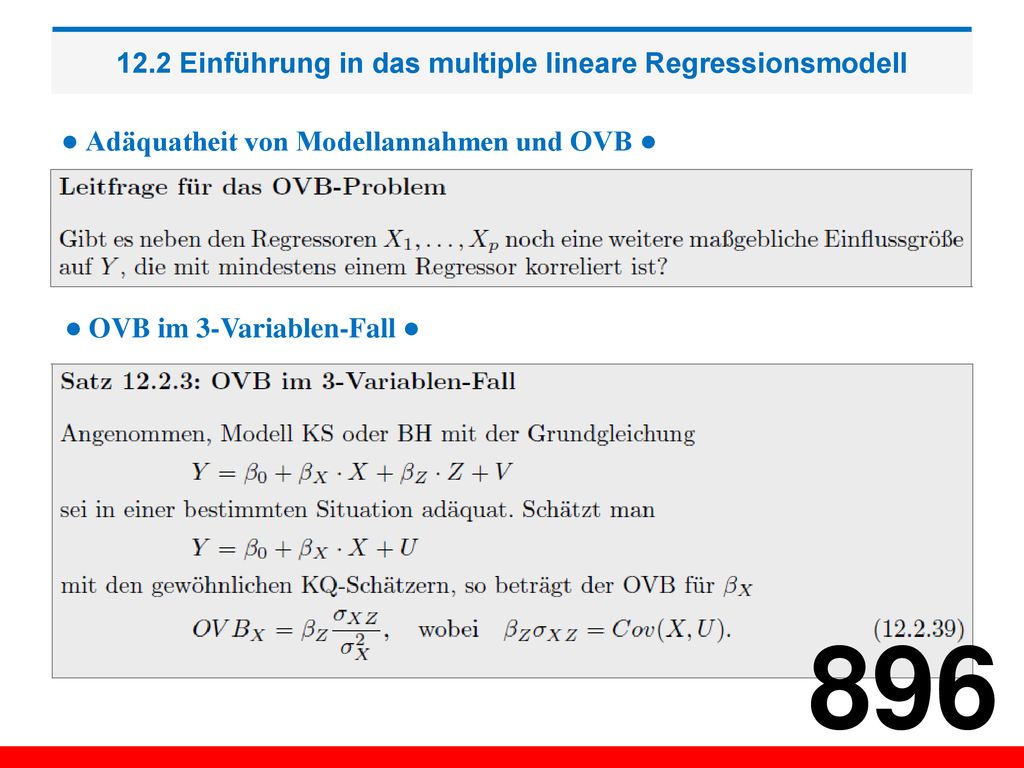 12.2 Einführung in das multiple lineare Regressionsmodell

● Adäquatheit von Modellannahmen und OVB ●

Leitfrage für das OVB-Problem

Gibt es neben den Regressoren $X_1, \ldots, X_p$ noch eine weitere maßgebliche Einflussgröße auf $Y$, die mit mindestens einem Regressor korreliert ist?

● OVB im 3-Variablen-Fall ●

Satz 12.2.3: OVB im 3-Variablen-Fall

Angenommen, Modell KS oder BH mit der Grundgleichung

$Y = \beta_0 + \beta_X \cdot X + \beta_Z \cdot Z + V$

sei in einer bestimmten Situation adäquat. Schätzt man

$Y = \beta_0 + \beta_X \cdot X + U$

mit den gewöhnlichen KQ-Schätzern, so beträgt der OVB für $\beta_X$

$OVB_X = \beta_Z \frac{\sigma_{XZ}}{\sigma_X^2}$, wobei $\beta_Z \sigma_{XZ} = Cov(X, U)$. (12.2.39)

896